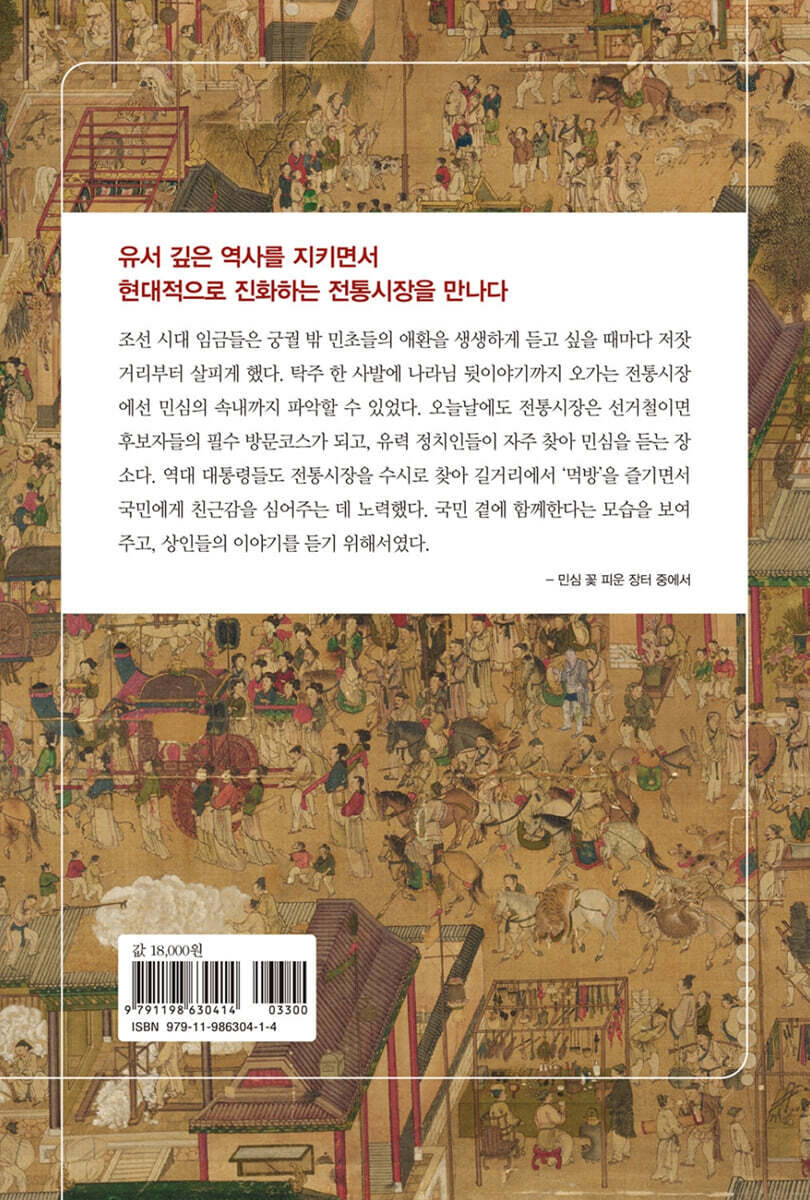 유서 깊은 역사를 지키면서
현대적으로 진화하는 전통시장을 만나다

조선 시대 임금들은 궁궐 밖 민초들의 애환을 생생하게 듣고 싶을 때마다 저잣거리부터 살피게 했다. 탁주 한 사발에 나라님 뒷이야기까지 오가는 전통시장에선 민심의 속내까지 파악할 수 있었다. 오늘날에도 전통시장은 선거철이면 후보자들의 필수 방문코스가 되고, 유력 정치인들이 자주 찾아 민심을 듣는 장소다. 역대 대통령들도 전통시장을 수시로 찾아 길거리에서 '먹방'을 즐기면서 국민에게 친근감을 심어주는 데 노력했다. 국민 곁에 함께한다는 모습을 보여주고, 상인들의 이야기를 듣기 위해서였다.

– 민심 꽃 피운 장터 중에서

값 18,000원

9 791198 630414 03300

ISBN 979-11-986304-1-4